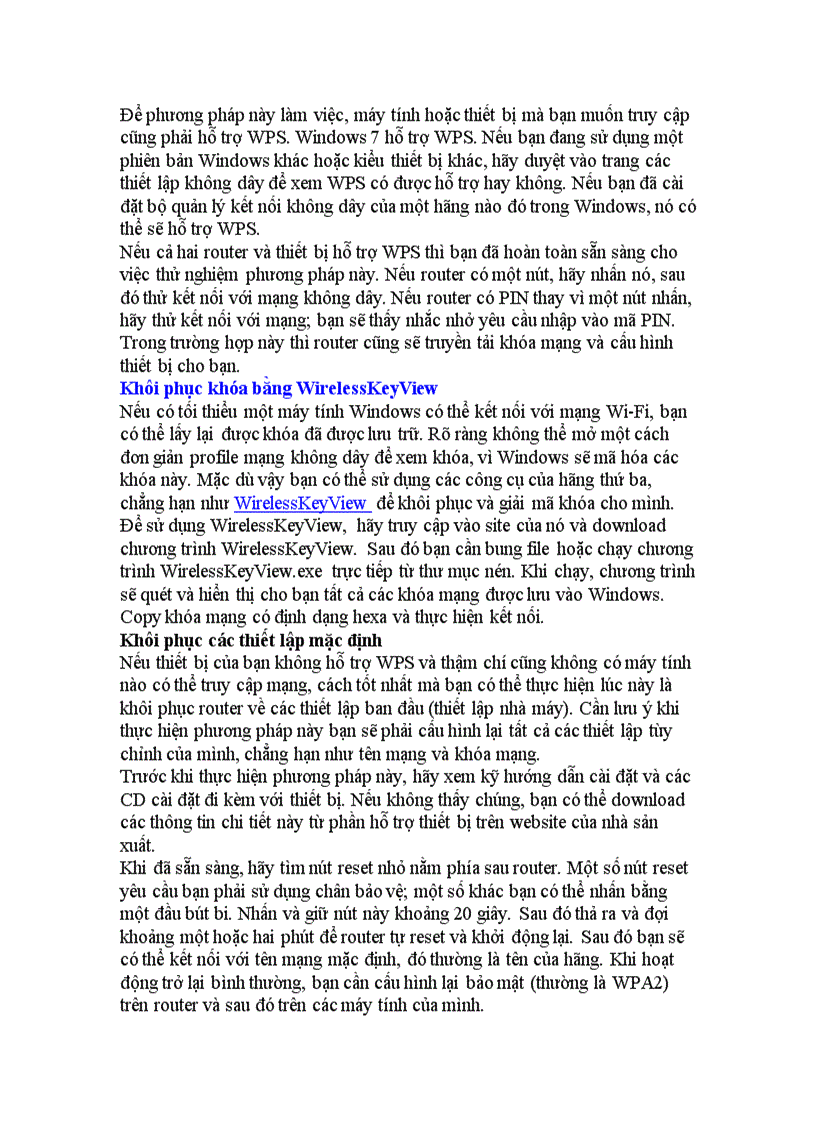 Để phương pháp này làm việc, máy tính hoặc thiết bị mà bạn muốn truy cập cũng phải hỗ trợ WPS. Windows 7 hỗ trợ WPS. Nếu bạn đang sử dụng một phiên bản Windows khác hoặc kiểu thiết bị khác, hãy duyệt vào trang các thiết lập không dây để xem WPS có được hỗ trợ hay không. Nếu bạn đã cài đặt bộ quản lý kết nối không dây của một hãng nào đó trong Windows, nó có thể sẽ hỗ trợ WPS.
Nếu cả hai router và thiết bị hỗ trợ WPS thì bạn đã hoàn toàn sẵn sàng cho việc thử nghiệm phương pháp này. Nếu router có một nút, hãy nhấn nó, sau đó thử kết nối với mạng không dây. Nếu router có PIN thay vì một nút nhấn, hãy thử kết nối với mạng; bạn sẽ thấy nhắc nhở yêu cầu nhập vào mã PIN. Trong trường hợp này thì router cũng sẽ truyền tải khóa mạng và cấu hình thiết bị cho bạn.
Khôi phục khóa bằng WirelessKeyView
Nếu có tối thiểu một máy tính Windows có thể kết nối với mạng Wi-Fi, bạn có thể lấy lại được khóa đã được lưu trữ. Rõ ràng không thể mở một cách đơn giản profile mạng không dây để xem khóa, vì Windows sẽ mã hóa các khóa này. Mặc dù vậy bạn có thể sử dụng các công cụ của hãng thứ ba, chẳng hạn như WirelessKeyView để khôi phục và giải mã khóa cho mình.
Để sử dụng WirelessKeyView, hãy truy cập vào site của nó và download chương trình WirelessKeyView. Sau đó bạn cần bung file hoặc chạy chương trình WirelessKeyView.exe trực tiếp từ thư mục nén. Khi chạy, chương trình sẽ quét và hiển thị cho bạn tất cả các khóa mạng được lưu vào Windows. Copy khóa mạng có định dạng hexa và thực hiện kết nối.
Khôi phục các thiết lập mặc định
Nếu thiết bị của bạn không hỗ trợ WPS và thậm chí cũng không có máy tính nào có thể truy cập mạng, cách tốt nhất mà bạn có thể thực hiện lúc này là khôi phục router về các thiết lập ban đầu (thiết lập nhà máy). Cần lưu ý khi thực hiện phương pháp này bạn sẽ phải cấu hình lại tất cả các thiết lập tùy chỉnh của mình, chẳng hạn như tên mạng và khóa mạng.
Trước khi thực hiện phương pháp này, hãy xem kỹ hướng dẫn cài đặt và các CD cài đặt đi kèm với thiết bị. Nếu không thấy chúng, bạn có thể download các thông tin chi tiết này từ phần hỗ trợ thiết bị trên website của nhà sản xuất.
Khi đã sẵn sàng, hãy tìm nút reset nhỏ nằm phía sau router. Một số nút reset yêu cầu bạn phải sử dụng chân bảo vệ; một số khác bạn có thể nhấn bằng một đầu bút bi. Nhấn và giữ nút này khoảng 20 giây. Sau đó thả ra và đợi khoảng một hoặc hai phút để router tự reset và khởi động lại. Sau đó bạn sẽ có thể kết nối với tên mạng mặc định, đó thường là tên của hãng. Khi hoạt động trở lại bình thường, bạn cần cấu hình lại bảo mật (thường là WPA2) trên router và sau đó trên các máy tính của mình.